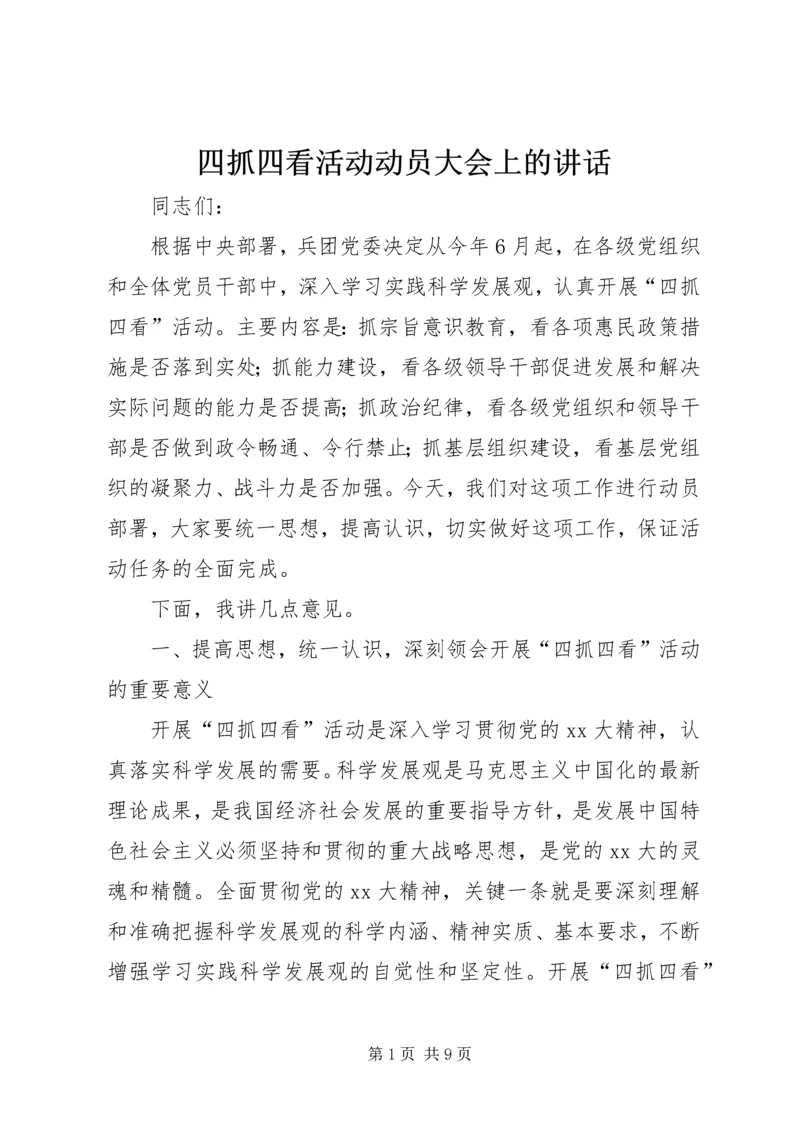 四抓四看活动动员大会上的讲话

同志们：

根据中央部署，兵团党委决定从今年6月起，在各级党组织和全体党员干部中，深入学习实践科学发展观，认真开展“四抓四看”活动。主要内容是：抓宗旨意识教育，看各项惠民政策措施是否落到实处；抓能力建设，看各级领导干部促进发展和解决实际问题的能力是否提高；抓政治纪律，看各级党组织和领导干部是否做到政令畅通、令行禁止；抓基层组织建设，看基层党组织的凝聚力、战斗力是否加强。今天，我们对这项工作进行动员部署，大家要统一思想，提高认识，切实做好这项工作，保证活动任务的全面完成。

下面，我讲几点意见。

一、提高思想，统一认识，深刻领会开展“四抓四看”活动的重要意义

开展“四抓四看”活动是深入学习贯彻党的xx大精神，认真落实科学发展的需要。科学发展观是马克思主义中国化的最新理论成果，是我国经济社会发展的重要指导方针，是发展中国特色社会主义必须坚持和贯彻的重大战略思想，是党的xx大的灵魂和精髓。全面贯彻党的xx大精神，关键一条就是要深刻理解和准确把握科学发展观的科学内涵、精神实质、基本要求，不断增强学习实践科学发展观的自觉性和坚定性。开展“四抓四看”

第1页 共9页